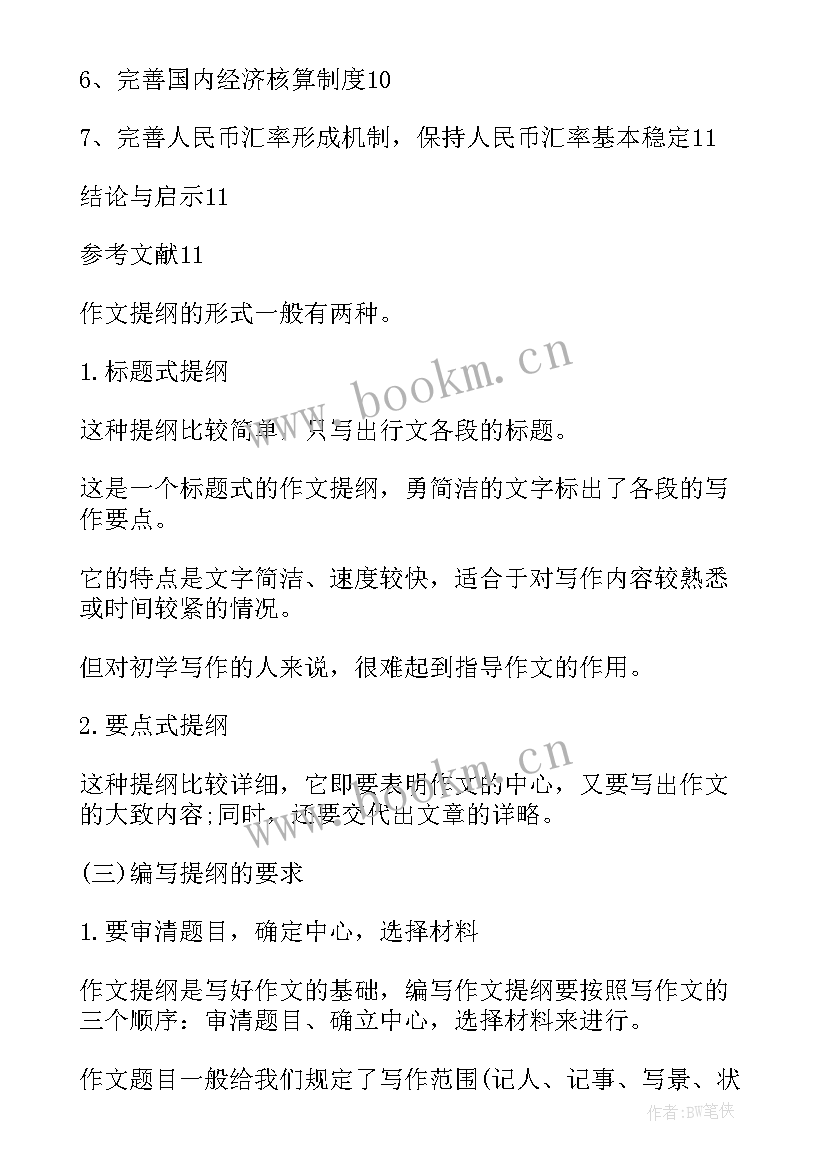 6、完善国内经济核算制度10

7、完善人民币汇率形成机制，保持人民币汇率基本稳定11

结论与启示11

参考文献11

作文提纲的形式一般有两种。

1.标题式提纲

这种提纲比较简单，只写出行文各段的标题。

这是一个标题式的作文提纲，勇简洁的文字标出了各段的写作要点。

它的特点是文字简洁、速度较快，适合于对写作内容较熟悉或时间较紧的情况。

但对初学写作的人来说，很难起到指导作文的作用。

2.要点式提纲

这种提纲比较详细，它即要表明作文的中心，又要写出作文的大致内容;同时，还要交代出文章的详略。

(三)编写提纲的要求

1.要审清题目，确定中心，选择材料

作文提纲是写好作文的基础，编写作文提纲要按照写作文的三个顺序：审清题目、确立中心，选择材料来进行。

作文题目一般给我们规定了写作范围(记人、记事、写景、状

www.bookm.cn

www.bookm.cn

作者:BW笔侠